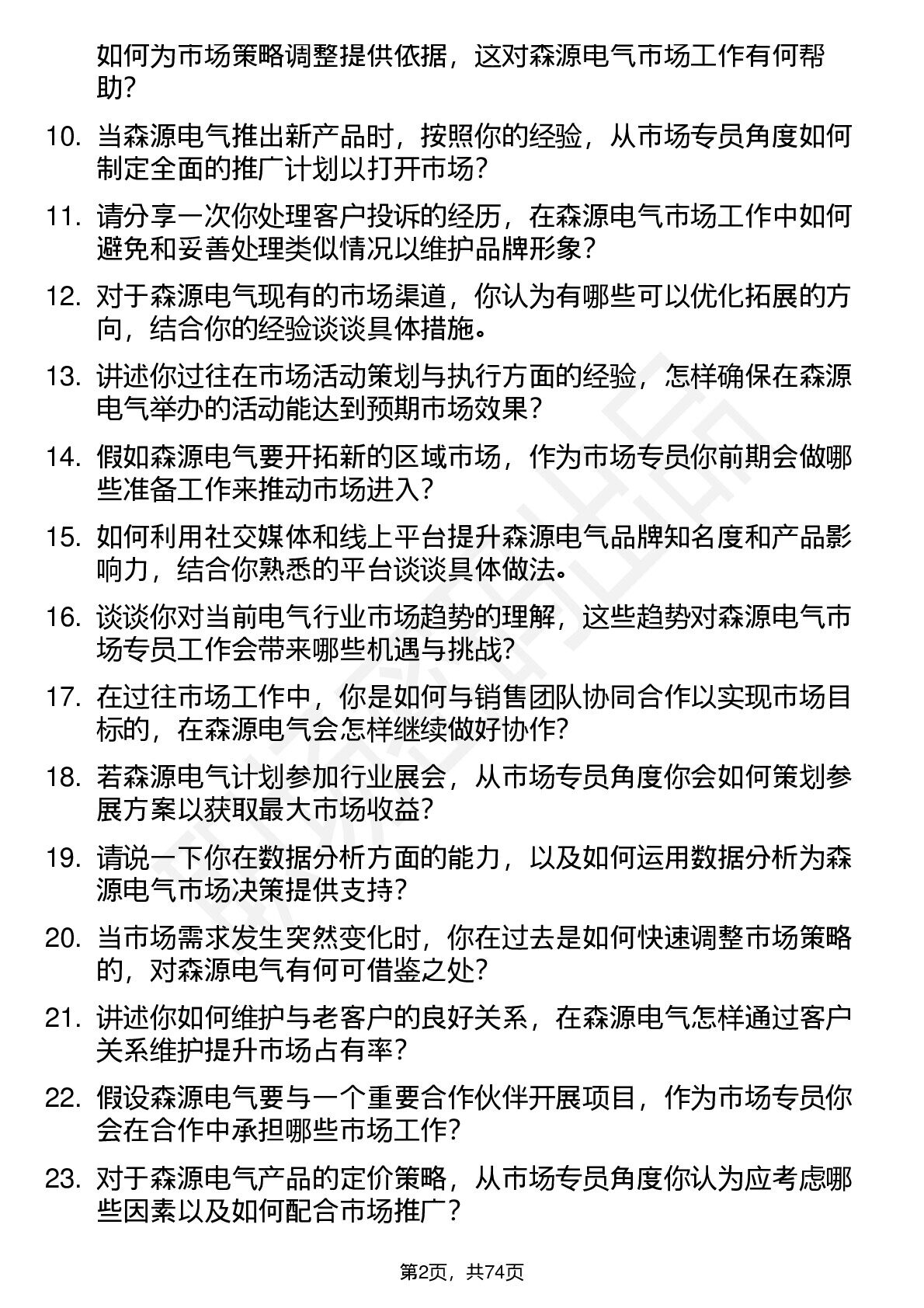 如何为市场策略调整提供依据，这对森源电气市场工作有何帮助？

10. 当森源电气推出新产品时，按照你的经验，从市场专员角度如何制定全面的推广计划以打开市场？

11. 请分享一次你处理客户投诉的经历，在森源电气市场工作中如何避免和妥善处理类似情况以维护品牌形象？

12. 对于森源电气现有的市场渠道，你认为有哪些可以优化拓展的方向，结合你的经验谈谈具体措施。

13. 讲述你过往在市场活动策划与执行方面的经验，怎样确保在森源电气举办的活动能达到预期市场效果？

14. 假如森源电气要开拓新的区域市场，作为市场专员你前期会做哪些准备工作来推动市场进入？

15. 如何利用社交媒体和线上平台提升森源电气品牌知名度和产品影响力，结合你熟悉的平台谈谈具体做法。

16. 谈谈你对当前电气行业市场趋势的理解，这些趋势对森源电气市场专员工作会带来哪些机遇与挑战？

17. 在过往市场工作中，你是如何与销售团队协同合作以实现市场目标的，在森源电气会怎样继续做好协作？

18. 若森源电气计划参加行业展会，从市场专员角度你会如何策划参展方案以获取最大市场收益？

19. 请说一下你在数据分析方面的能力，以及如何运用数据分析为森源电气市场决策提供支持？

20. 当市场需求发生突然变化时，你在过去是如何快速调整市场策略的，对森源电气有何可借鉴之处？

21. 讲述你如何维护与老客户的良好关系，在森源电气怎样通过客户关系维护提升市场占有率？

22. 假设森源电气要与一个重要合作伙伴开展项目，作为市场专员你会在合作中承担哪些市场工作？

23. 对于森源电气产品的定价策略，从市场专员角度你认为应考虑哪些因素以及如何配合市场推广？

第2页，共74页